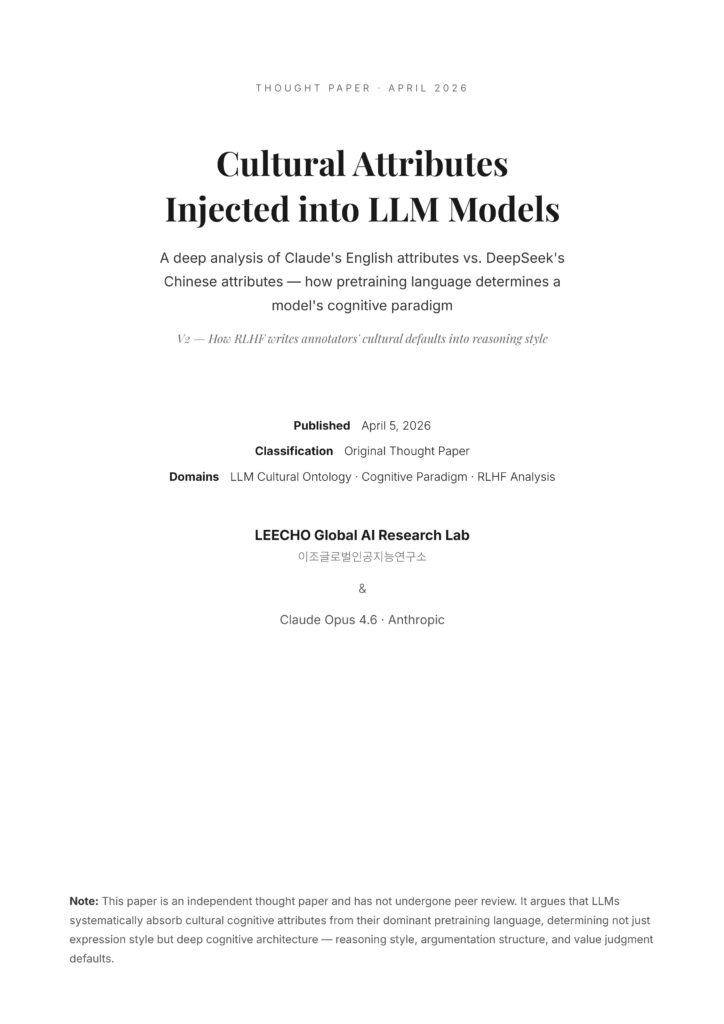 THOUGHT PAPER · APRIL 2026

Cultural Attributes Injected into LLM Models

A deep analysis of Claude's English attributes vs. DeepSeek's Chinese attributes — how pretraining language determines a model's cognitive paradigm

V2 — How RLHF writes annotators' cultural defaults into reasoning style

Published April 5, 2026

Classification Original Thought Paper

Domains LLM Cultural Ontology · Cognitive Paradigm · RLHF Analysis

LEECHO Global AI Research Lab

이조글로벌인공지능연구소

&

Claude Opus 4.6 · Anthropic

Note: This paper is an independent thought paper and has not undergone peer review. It argues that LLMs systematically absorb cultural cognitive attributes from their dominant pretraining language, determining not just expression style but deep cognitive architecture — reasoning style, argumentation structure, and value judgment defaults.